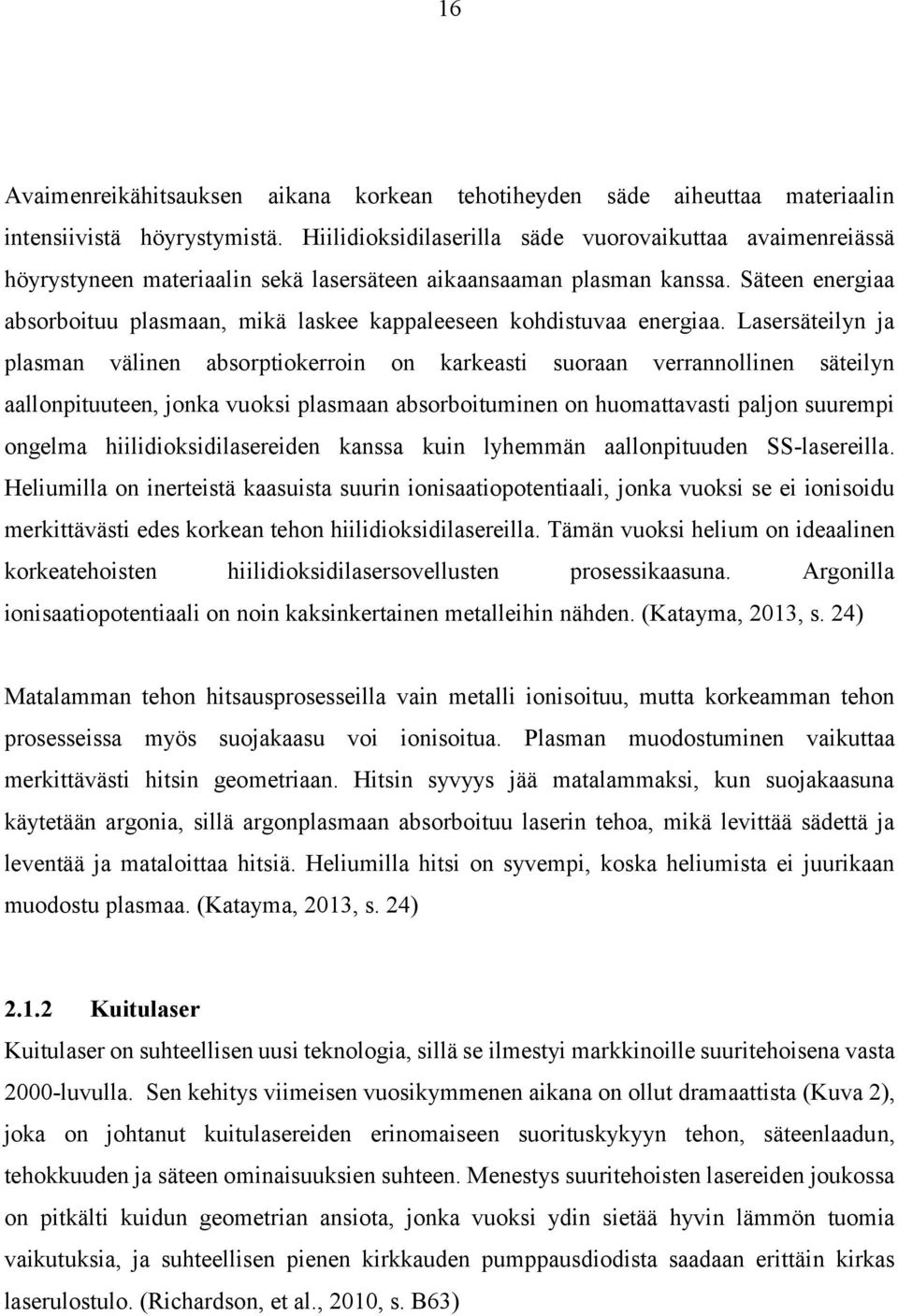 16

Avaimenreikähitsauksen aikana korkean tehotiheyden säde aiheuttaa materiaalin intensiivistä höyrystymistä. Hiilidioksidilaserilla säde vuorovaikuttaa avaimenreiässä höyrystyneen materiaalin sekä lasersäteen aikaansaaman plasman kanssa. Säteen energiaa absorboituu plasmaan, mikä laskee kappaleeseen kohdistuvaa energiaa. Lasersäteilyn ja plasman välinen absorptiokerroin on karkeasti suoraan verrannollinen säteilyn aallonpituuteen, jonka vuoksi plasmaan absorboituminen on huomattavasti paljon suurempi ongelma hiilidioksidilasereiden kanssa kuin lyhemmän aallonpituuden SS-lasereilla. Heliumilla on inerteistä kaasuista suurin ionisaatiopotentiaali, jonka vuoksi se ei ionisoidu merkittävästi edes korkean tehon hiilidioksidilasereilla. Tämän vuoksi helium on ideaalinen korkeatehoisten hiilidioksidilasersovellusten prosessikaasuna. Argonilla ionisaatiopotentiaali on noin kaksinkertainen metalleihin nähden. (Katayma, 2013, s. 24)

Matalamman tehon hitsausprosesseilla vain metalli ionisoituu, mutta korkeamman tehon prosesseissa myös suojakaasu voi ionisoitua. Plasman muodostuminen vaikuttaa merkittävästi hitsin geometriaan. Hitsin syvyys jää matalammaksi, kun suojakaasuna käytetään argonia, sillä argonplasmaan absorboituu laserin tehoa, mikä levittää sädettä ja leventää ja mataloittaa hitsiä. Heliumilla hitsi on syvempi, koska heliumista ei juurikaan muodostu plasmaa. (Katayma, 2013, s. 24)

2.1.2 Kuitulaser
Kuitulaser on suhteellisen uusi teknologia, sillä se ilmestyi markkinoille suuritehoisena vasta 2000-luvulla. Sen kehitys viimeisen vuosikymmenen aikana on ollut dramaattista (Kuva 2), joka on johtanut kuitulasereiden erinomaiseen suorituskykyyn tehon, säteenlaadun, tehokkuuden ja säteen ominaisuuksien suhteen. Menestys suuritehoisten lasereiden joukossa on pitkälti kuidun geometrian ansiota, jonka vuoksi ydin sietää hyvin lämmön tuomia vaikutuksia, ja suhteellisen pienen kirkkauden pumppausdiodista saadaan erittäin kirkas laserulostulo. (Richardson, et al., 2010, s. B63)